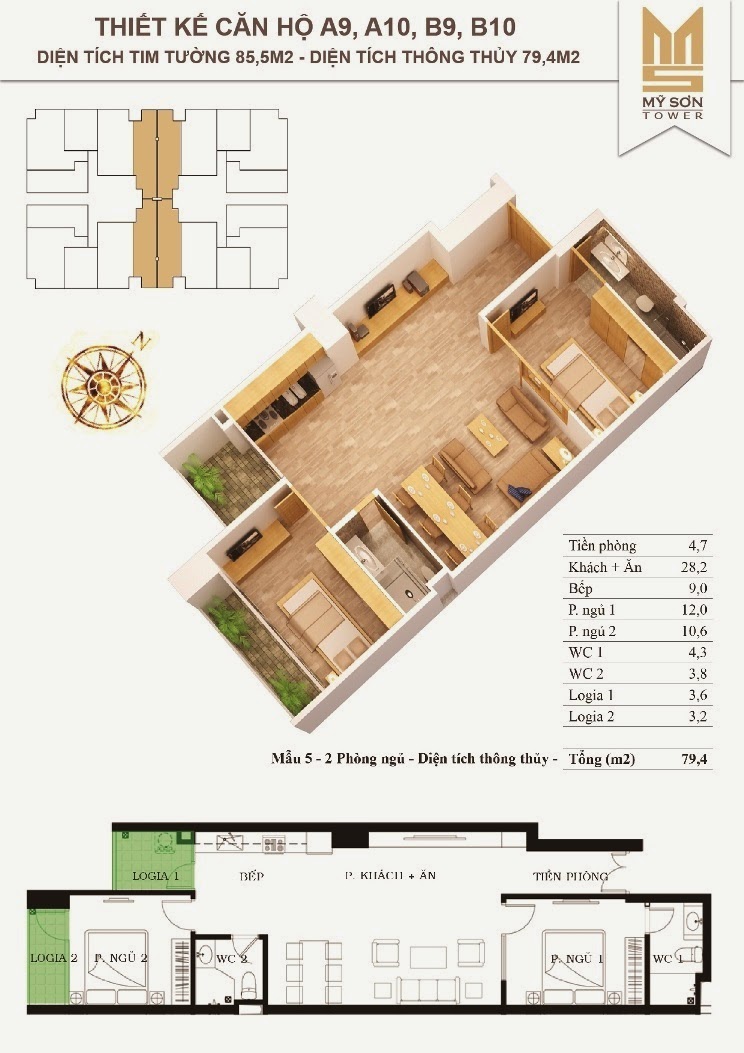 THIẾT KẾ CĂN HỘ A9, A10, B9, B10

DIỆN TÍCH TIM TƯỜNG 85,5M2 - DIỆN TÍCH THÔNG THỦY 79,4M2

MỸ SƠN TOWER

N

| Tiền phòng | 4,7 |
|---|---|
| Khách + Ăn | 28,2 |
| Bếp | 9,0 |
| P. ngủ 1 | 12,0 |
| P. ngủ 2 | 10,6 |
| WC 1 | 4,3 |
| WC 2 | 3,8 |
| Logia 1 | 3,6 |
| Logia 2 | 3,2 |
| Tổng (m2) | 79,4 |

Mẫu 5 - 2 Phòng ngủ - Diện tích thông thủy -

LOGIA 1

BẾP

P. KHÁCH + ĂN

TIỀN PHÒNG

LOGIA 2

P. NGỦ 2

WC 2

P. NGỦ 1

WC 1